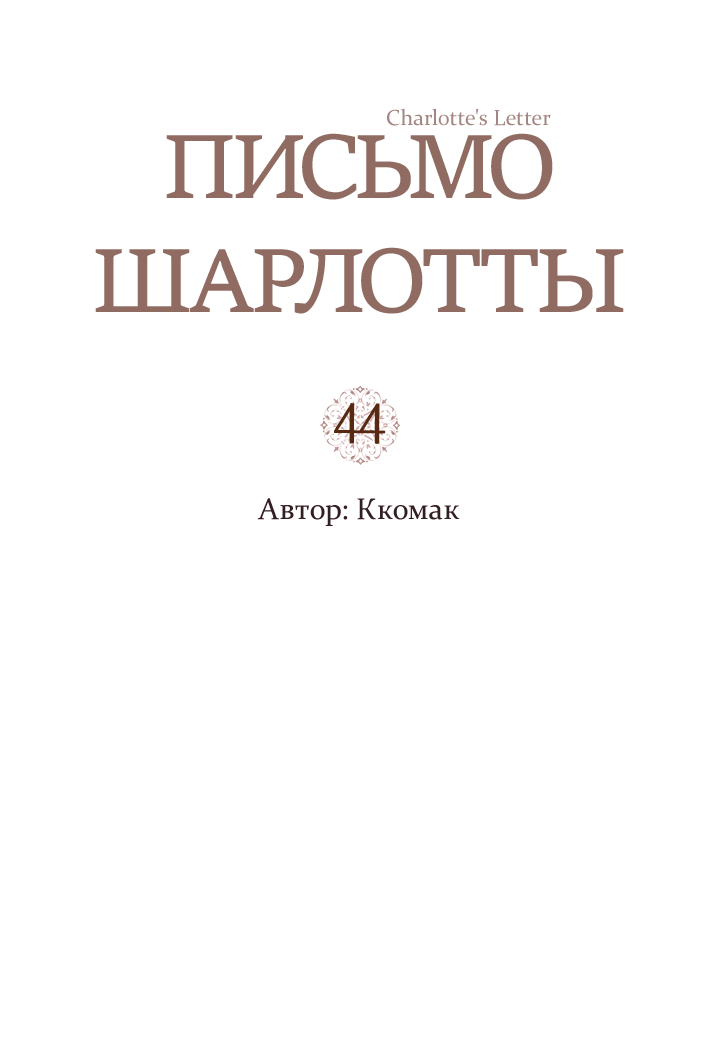 Charlotte's Letter
ПИСЬМО
ШАРЛОТТЫ

44

Автор: Ккомак